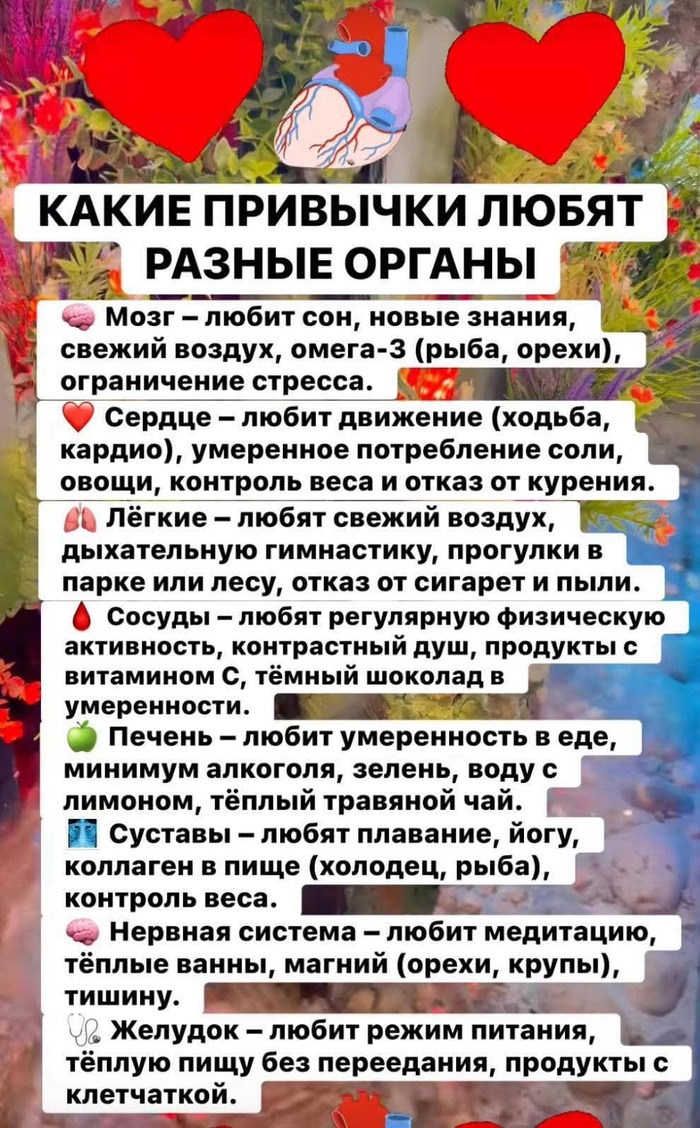 КАКИЕ ПРИВЫЧКИ ЛЮБЯТ РАЗНЫЕ ОРГАНЫ

🧠 Мозг – любит сон, новые знания, свежий воздух, омега-3 (рыба, орехи), ограничение стресса.

❤️ Сердце – любит движение (ходьба, кардио), умеренное потребление соли, овощи, контроль веса и отказ от курения.

🫁 Лёгкие – любят свежий воздух, дыхательную гимнастику, прогулки в парке или лесу, отказ от сигарет и пыли.

🩸 Сосуды – любят регулярную физическую активность, контрастный душ, продукты с витамином С, тёмный шоколад в умеренности.

🍏 Печень – любит умеренность в еде, минимум алкоголя, зелень, воду с лимоном, тёплый травяной чай.

🩻 Суставы – любят плавание, йогу, коллаген в пище (холодец, рыба), контроль веса.

🧠 Нервная система – любит медитацию, тёплые ванны, магний (орехи, крупы), тишину.

🩺 Желудок – любит режим питания, тёплую пищу без переедания, продукты с клетчаткой.